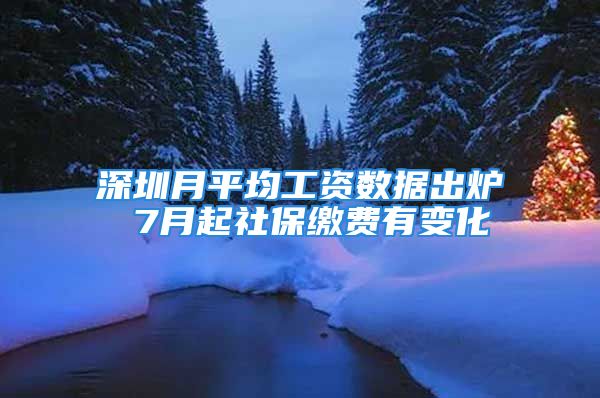 深圳月平均工资数据出炉
7月起社保缴费有变化